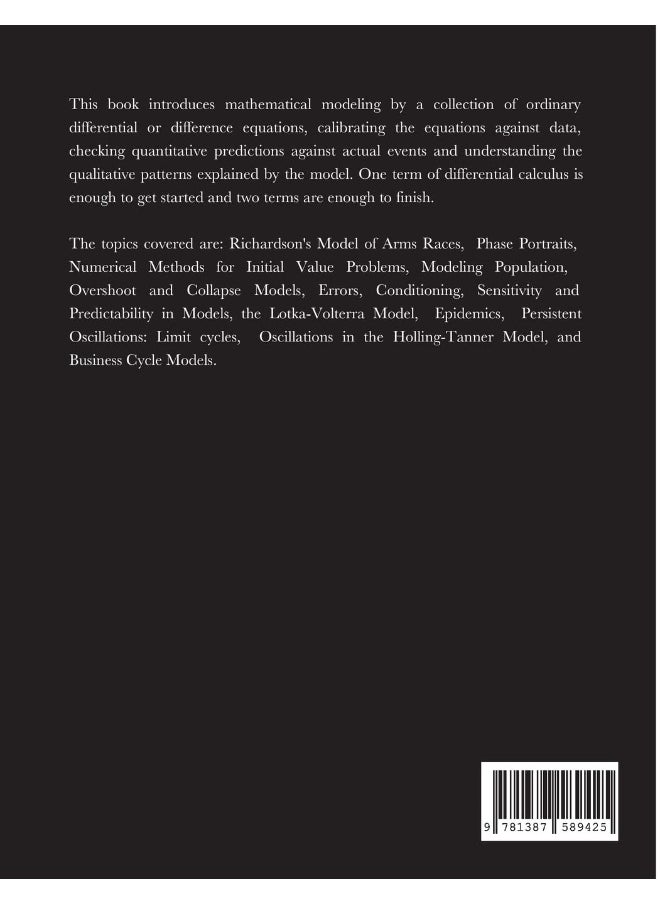 This book introduces mathematical modeling by a collection of ordinary differential or difference equations, calibrating the equations against data, checking quantitative predictions against actual events and understanding the qualitative patterns explained by the model. One term of differential calculus is enough to get started and two terms are enough to finish.

The topics covered are: Richardson's Model of Arms Races, Phase Portraits, Numerical Methods for Initial Value Problems, Modeling Population, Overshoot and Collapse Models, Errors, Conditioning, Sensitivity and Predictability in Models, the Lotka-Volterra Model, Epidemics, Persistent Oscillations: Limit cycles, Oscillations in the Holling-Tanner Model, and Business Cycle Models.

9 781387 589425